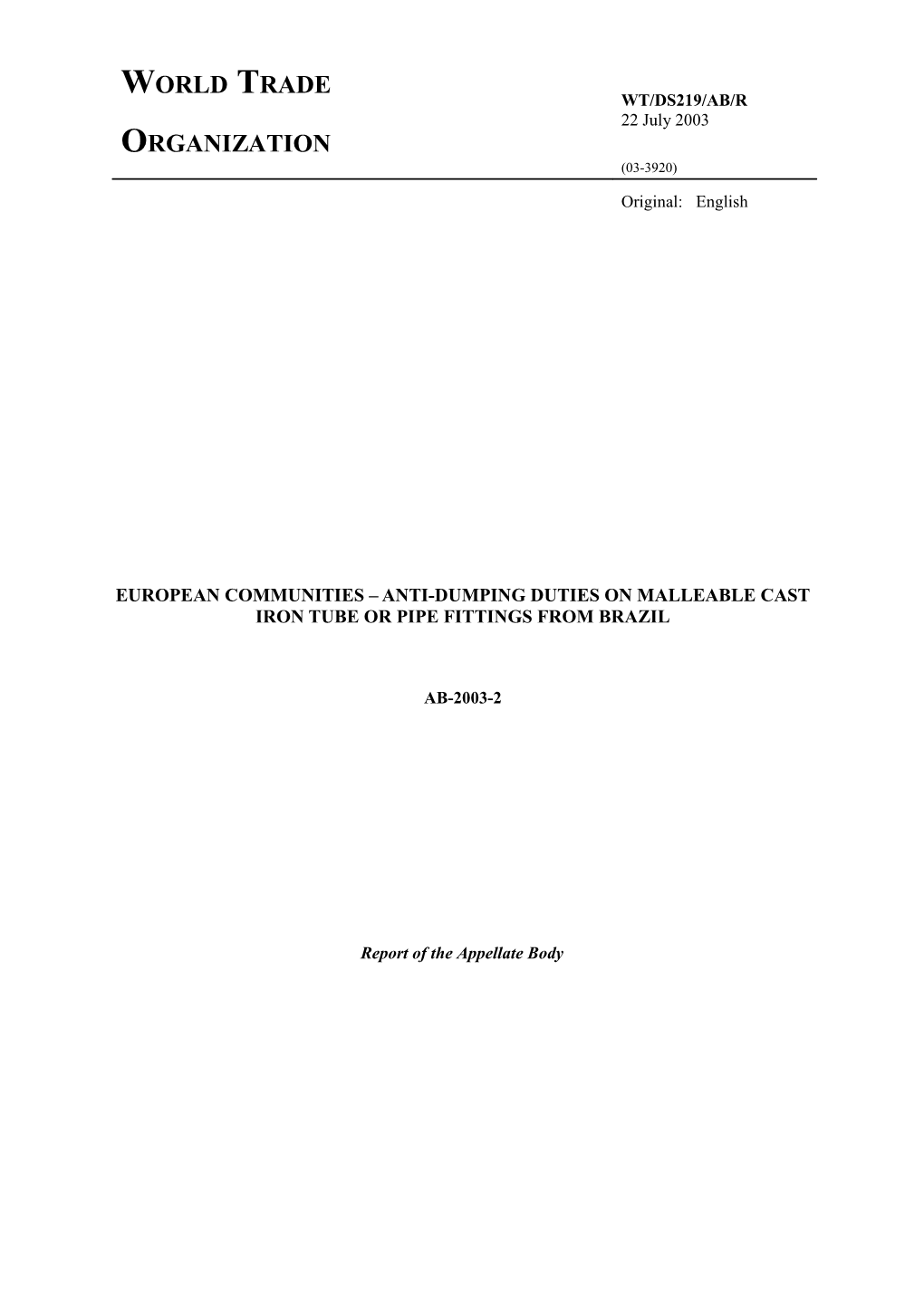 WORLD TRADE

ORGANIZATION

WT/DS219/AB/R
22 July 2003

(03-3920)

Original: English

EUROPEAN COMMUNITIES – ANTI-DUMPING DUTIES ON MALLEABLE CAST IRON TUBE OR PIPE FITTINGS FROM BRAZIL

AB-2003-2

Report of the Appellate Body